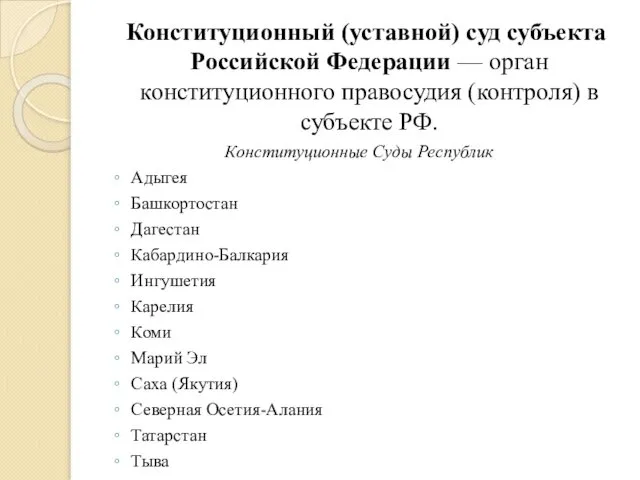 Конституционный (уставной) суд субъекта Российской Федерации — орган конституционного правосудия (контроля) в субъекте РФ.

Конституционные Суды Республик

◦ Адыгея
◦ Башкортостан
◦ Дагестан
◦ Кабардино-Балкария
◦ Ингушетия
◦ Карелия
◦ Коми
◦ Марий Эл
◦ Саха (Якутия)
◦ Северная Осетия-Алания
◦ Татарстан
◦ Тыва